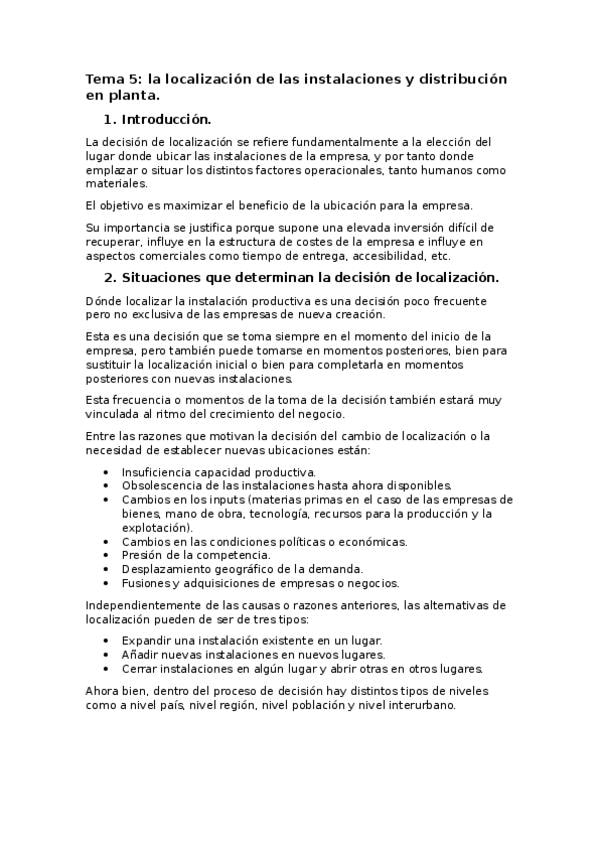 Tema 5: la localización de las instalaciones y distribución en planta.

1. Introducción.

La decisión de localización se refiere fundamentalmente a la elección del lugar donde ubicar las instalaciones de la empresa, y por tanto donde emplazar o situar los distintos factores operacionales, tanto humanos como materiales.

El objetivo es maximizar el beneficio de la ubicación para la empresa.

Su importancia se justifica porque supone una elevada inversión difícil de recuperar, influye en la estructura de costes de la empresa e influye en aspectos comerciales como tiempo de entrega, accesibilidad, etc.

2. Situaciones que determinan la decisión de localización.

Dónde localizar la instalación productiva es una decisión poco frecuente pero no exclusiva de las empresas de nueva creación.

Esta es una decisión que se toma siempre en el momento del inicio de la empresa, pero también puede tomarse en momentos posteriores, bien para sustituir la localización inicial o bien para completarla en momentos posteriores con nuevas instalaciones.

Esta frecuencia o momentos de la toma de la decisión también estará muy vinculada al ritmo del crecimiento del negocio.

Entre las razones que motivan la decisión del cambio de localización o la necesidad de establecer nuevas ubicaciones están:

• Insuficiencia capacidad productiva.
• Obsolescencia de las instalaciones hasta ahora disponibles.
• Cambios en los inputs (materias primas en el caso de las empresas de bienes, mano de obra, tecnología, recursos para la producción y la explotación).
• Cambios en las condiciones políticas o económicas.
• Presión de la competencia.
• Desplazamiento geográfico de la demanda.
• Fusiones y adquisiciones de empresas o negocios.

Independientemente de las causas o razones anteriores, las alternativas de localización pueden de ser de tres tipos:

• Expandir una instalación existente en un lugar.
• Añadir nuevas instalaciones en nuevos lugares.
• Cerrar instalaciones en algún lugar y abrir otras en otros lugares.

Ahora bien, dentro del proceso de decisión hay distintos tipos de niveles como a nivel país, nivel región, nivel población y nivel interurbano.